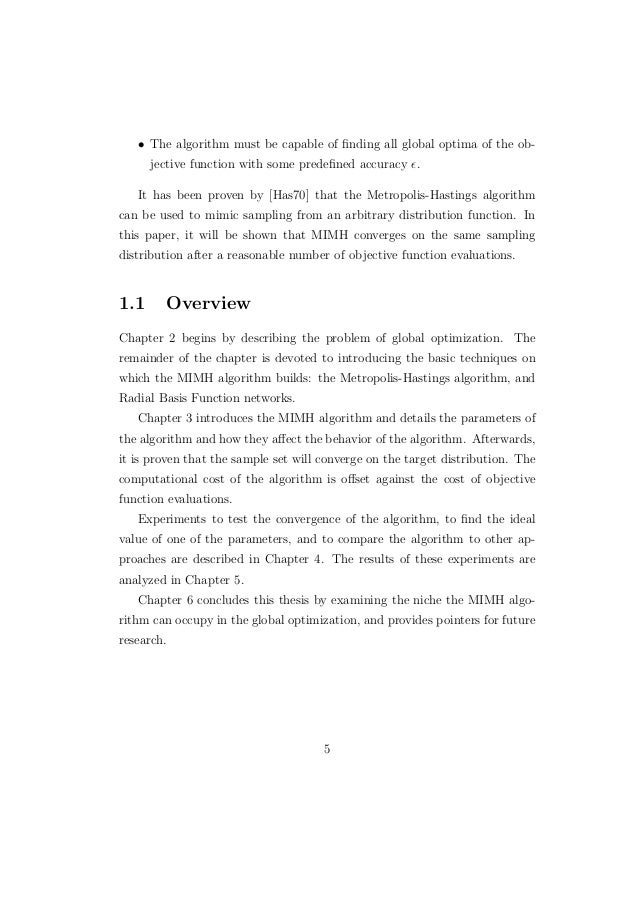 • The algorithm must be capable of finding all global optima of the objective function with some predefined accuracy $\epsilon$.

It has been proven by [Has70] that the Metropolis-Hastings algorithm can be used to mimic sampling from an arbitrary distribution function. In this paper, it will be shown that MIMH converges on the same sampling distribution after a reasonable number of objective function evaluations.

1.1 Overview

Chapter 2 begins by describing the problem of global optimization. The remainder of the chapter is devoted to introducing the basic techniques on which the MIMH algorithm builds: the Metropolis-Hastings algorithm, and Radial Basis Function networks.

Chapter 3 introduces the MIMH algorithm and details the parameters of the algorithm and how they affect the behavior of the algorithm. Afterwards, it is proven that the sample set will converge on the target distribution. The computational cost of the algorithm is offset against the cost of objective function evaluations.

Experiments to test the convergence of the algorithm, to find the ideal value of one of the parameters, and to compare the algorithm to other approaches are described in Chapter 4. The results of these experiments are analyzed in Chapter 5.

Chapter 6 concludes this thesis by examining the niche the MIMH algorithm can occupy in the global optimization, and provides pointers for future research.

5